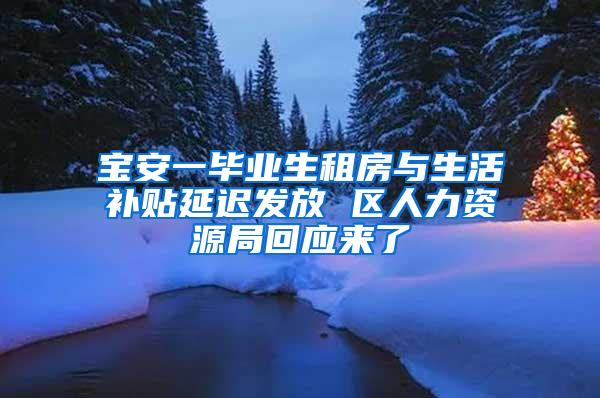 宝安一毕业生租房与生活补贴延迟发放 区人力资源局回应来了